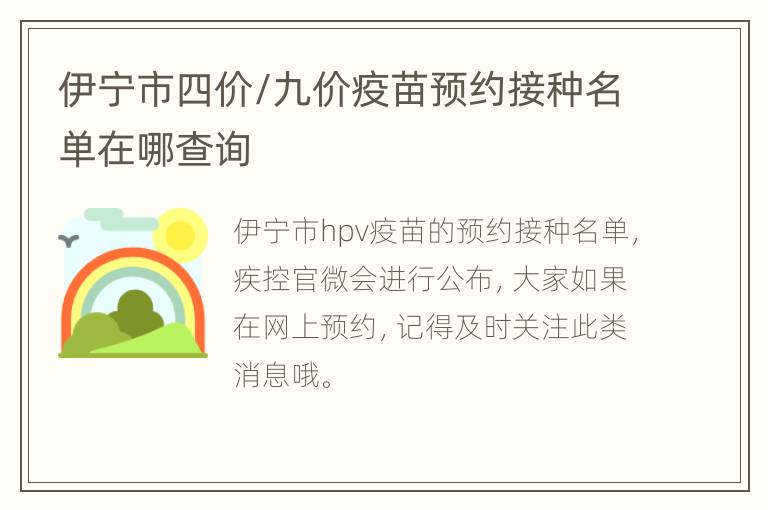 伊宁市四价/九价疫苗预约接种名单在哪查询

伊宁市hpv疫苗的预约接种名单，疾控官微会进行公布，大家如果在网上预约，记得及时关注此类消息哦。